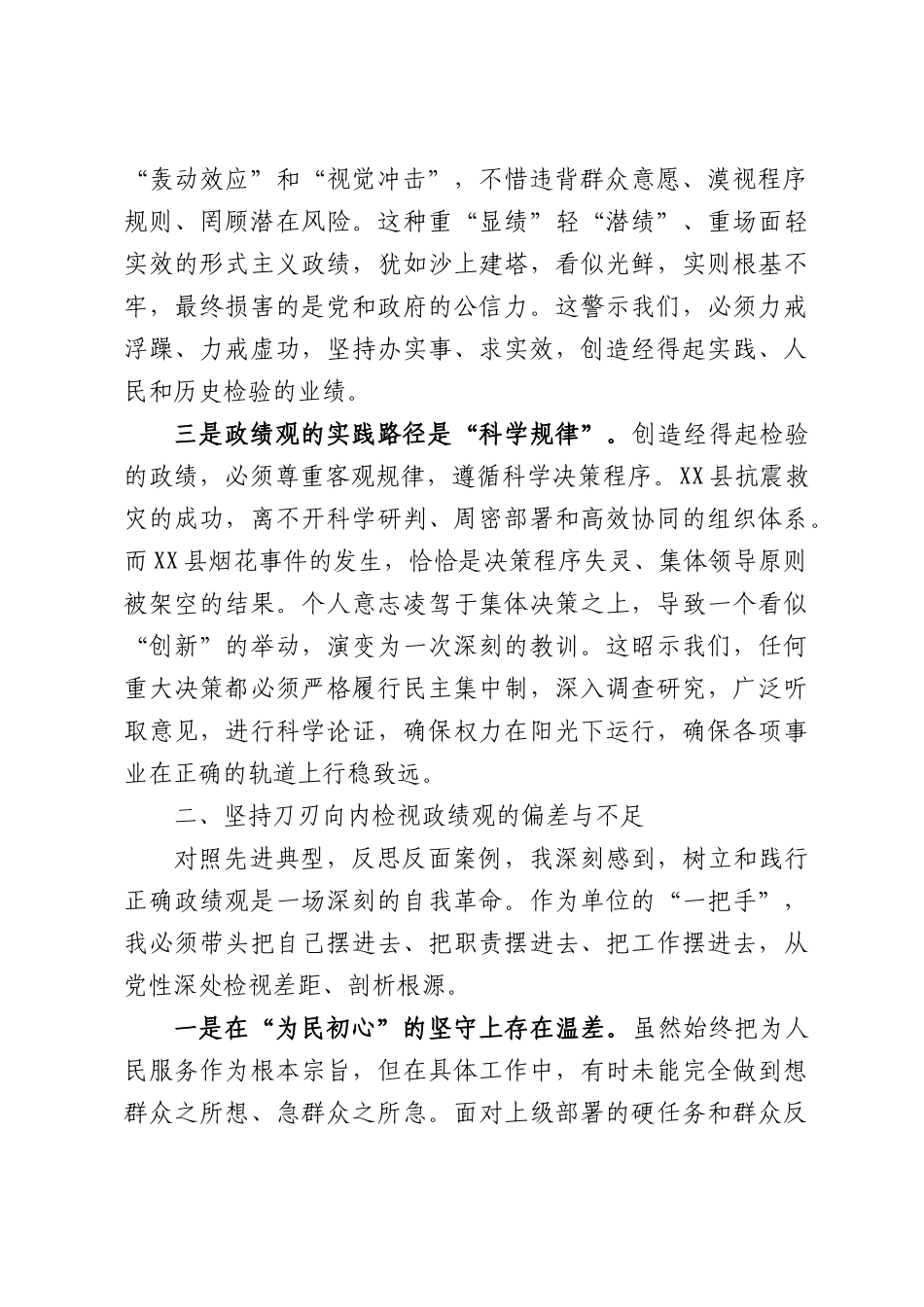 “轰动效应”和“视觉冲击”，不惜违背群众意愿、漠视程序规则、罔顾潜在风险。这种重“显绩”轻“潜绩”、重场面轻实效的形式主义政绩，犹如沙上建塔，看似光鲜，实则根基不牢，最终损害的是党和政府的公信力。这警示我们，必须力戒浮躁、力戒虚功，坚持办实事、求实效，创造经得起实践、人民和历史检验的业绩。

三是政绩观的实践路径是“科学规律”。创造经得起检验的政绩，必须尊重客观规律，遵循科学决策程序。XX县抗震救灾的成功，离不开科学研判、周密部署和高效协同的组织体系。而XX县烟花事件的发生，恰恰是决策程序失灵、集体领导原则被架空的结果。个人意志凌驾于集体决策之上，导致一个看似“创新”的举动，演变为一次深刻的教训。这昭示我们，任何重大决策都必须严格履行民主集中制，深入调查研究，广泛听取意见，进行科学论证，确保权力在阳光下运行，确保各项事业在正确的轨道上行稳致远。

二、坚持刀刃向内检视政绩观的偏差与不足

对照先进典型，反思反面案例，我深刻感到，树立和践行正确政绩观是一场深刻的自我革命。作为单位的“一把手”，我必须带头把自己摆进去、把职责摆进去、把工作摆进去，从党性深处检视差距、剖析根源。

一是在“为民初心”的坚守上存在温差。虽然始终把为人民服务作为根本宗旨，但在具体工作中，有时未能完全做到想群众之所想、急群众之所急。面对上级部署的硬任务和群众反